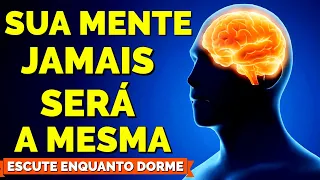 SUA MENTE
JAMAIS
SERÁ
A MESMA

ESCUTE ENQUANTO DORME